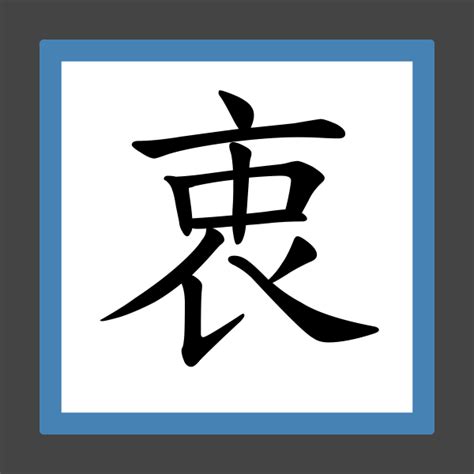 衷